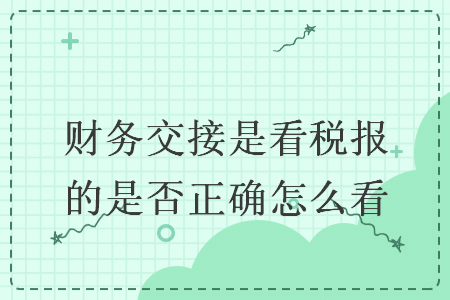 财务交接是看税报的是否正确怎么看